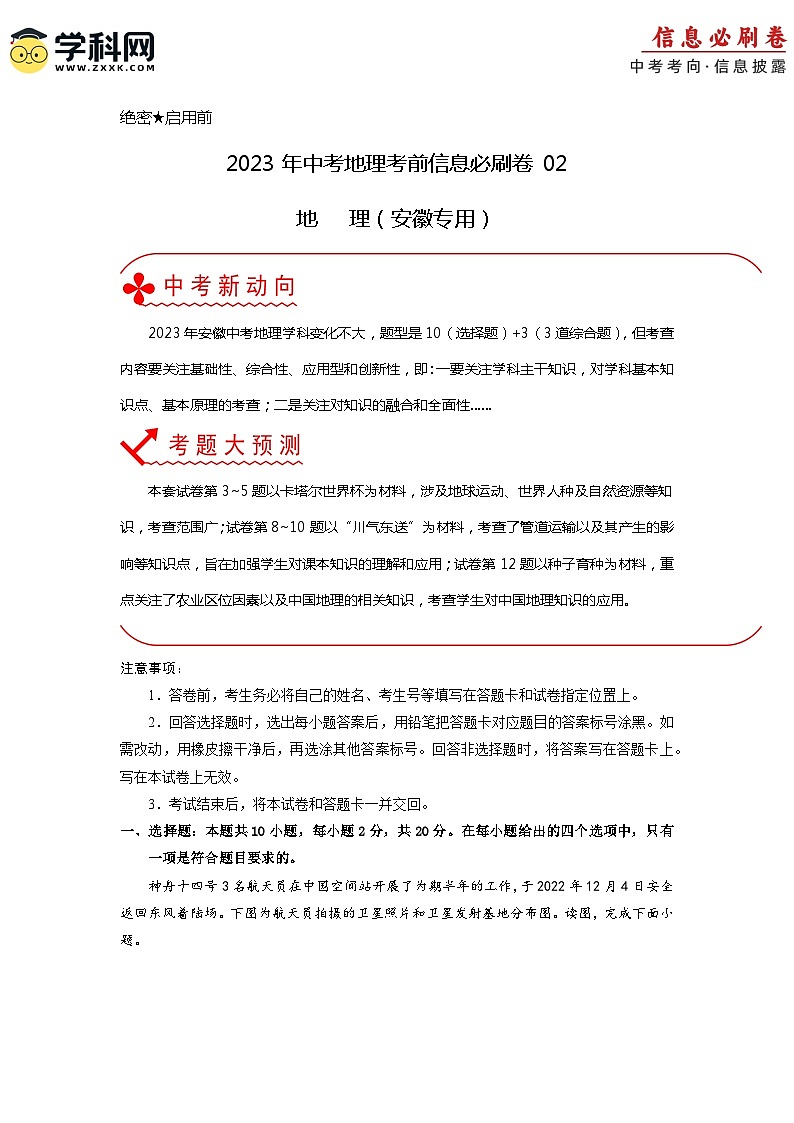 学科网
WWW.ZXXK.COM

信息必刷卷
中考考向·信息披露

绝密★启用前

2023 年中考地理考前信息必刷卷 02

地　理（安徽专用）

中考新动向

2023 年安徽中考地理学科变化不大，题型是 10（选择题）+3（3 道综合题），但考查内容要关注基础性、综合性、应用型和创新性，即：一要关注学科主干知识，对学科基本知识点、基本原理的考查；二是关注对知识的融合和全面性……

考题大预测

本套试卷第 3~5 题以卡塔尔世界杯为材料，涉及地球运动、世界人种及自然资源等知识，考查范围广；试卷第 8~10 题以“川气东送”为材料，考查了管道运输以及其产生的影响等知识点，旨在加强学生对课本知识的理解和应用；试卷第 12 题以种子育种为材料，重点关注了农业区位因素以及中国地理的相关知识，考查学生对中国地理知识的应用。

注意事项：

1．答卷前，考生务必将自己的姓名、考生号等填写在答题卡和试卷指定位置上。

2．回答选择题时，选出每小题答案后，用铅笔把答题卡对应题目的答案标号涂黑。如需改动，用橡皮擦干净后，再选涂其他答案标号。回答非选择题时，将答案写在答题卡上。写在本试卷上无效。

3．考试结束后，将本试卷和答题卡一并交回。

一、选择题：本题共 10 小题，每小题 2 分，共 20 分。在每小题给出的四个选项中，只有一项是符合题目要求的。

神舟十四号 3 名航天员在中国空间站开展了为期半年的工作，于 2022 年 12 月 4 日安全返回东风着陆场。下图为航天员拍摄的卫星照片和卫星发射基地分布图。读图，完成下面小题。